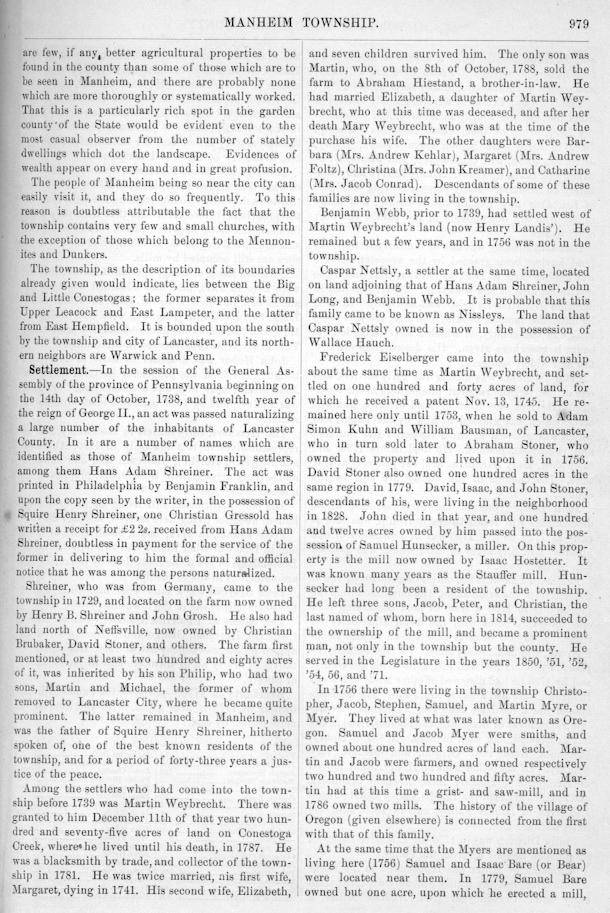 MANHEIM TOWNSHIP. 979

are few, if any, better agricultural properties to be found in the county than some of those which are to be seen in Manheim, and there are probably none which are more thoroughly or systematically worked. That this is a particularly rich spot in the garden county of the State would be evident even to the most casual observer from the number of stately dwellings which dot the landscape. Evidences of wealth appear on every hand and in great profusion.

The people of Manheim being so near the city can easily visit it, and they do so frequently. To this reason is doubtless attributable the fact that the township contains very few and small churches, with the exception of those which belong to the Mennonites and Dunkers.

The township, as the description of its boundaries already given would indicate, lies between the Big and Little Conestogas; the former separates it from Upper Leacock and East Lampeter, and the latter from East Hempfield. It is bounded upon the south by the township and city of Lancaster, and its northern neighbors are Warwick and Penn.

Settlement.—In the session of the General Assembly of the province of Pennsylvania beginning on the 14th day of October, 1738, and twelfth year of the reign of George II., an act was passed naturalizing a large number of the inhabitants of Lancaster County. In it are a number of names which are identified as those of Manheim township settlers, among them Hans Adam Shreiner. The act was printed in Philadelphia by Benjamin Franklin, and upon the copy seen by the writer, in the possession of Squire Henry Shreiner, one Christian Gressold has written a receipt for £2 2s. received from Hans Adam Shreiner, doubtless in payment for the service of the former in delivering to him the formal and official notice that he was among the persons naturalized.

Shreiner, who was from Germany, came to the township in 1729, and located on the farm now owned by Henry B. Shreiner and John Grosh. He also had land north of Neffsville, now owned by Christian Brubaker, David Stoner, and others. The farm first mentioned, or at least two hundred and eighty acres of it, was inherited by his son Philip, who had two sons, Martin and Michael, the former of whom removed to Lancaster City, where he became quite prominent. The latter remained in Manheim, and was the father of Squire Henry Shreiner, hitherto spoken of, one of the best known residents of the township, and for a period of forty-three years a justice of the peace.

Among the settlers who had come into the township before 1739 was Martin Weybrecht. There was granted to him December 11th of that year two hundred and seventy-five acres of land on Conestoga Creek, where he lived until his death, in 1787. He was a blacksmith by trade, and collector of the township in 1781. He was twice married, his first wife, Margaret, dying in 1741. His second wife, Elizabeth, and seven children survived him. The only son was Martin, who, on the 8th of October, 1788, sold the farm to Abraham Hiestand, a brother-in-law. He had married Elizabeth, a daughter of Martin Weybrecht, who at this time was deceased, and after her death Mary Weybrecht, who was at the time of the purchase his wife. The other daughters were Barbara (Mrs. Andrew Kehlar), Margaret (Mrs. Andrew Foltz), Christina (Mrs. John Kreamer), and Catharine (Mrs. Jacob Conrad). Descendants of some of these families are now living in the township.

Benjamin Webb, prior to 1739, had settled west of Martin Weybrecht's land (now Henry Landis'). He remained but a few years, and in 1756 was not in the township.

Caspar Nettsly, a settler at the same time, located on land adjoining that of Hans Adam Shreiner, John Long, and Benjamin Webb. It is probable that this family came to be known as Nissleys. The land that Caspar Nettsly owned is now in the possession of Wallace Hauch.

Frederick Eiselberger came into the township about the same time as Martin Weybrecht, and settled on one hundred and forty acres of land, for which he received a patent Nov. 13, 1745. He remained here only until 1753, when he sold to Adam Simon Kuhn and William Bausman, of Lancaster, who in turn sold later to Abraham Stoner, who owned the property and lived upon it in 1756. David Stoner also owned one hundred acres in the same region in 1779. David, Isaac, and John Stoner, descendants of his, were living in the neighborhood in 1828. John died in that year, and one hundred and twelve acres owned by him passed into the possession of Samuel Hunsecker, a miller. On this property is the mill now owned by Isaac Hostetter. It was known many years as the Stauffer mill. Hunsecker had long been a resident of the township. He left three sons, Jacob, Peter, and Christian, the last named of whom, born here in 1814, succeeded to the ownership of the mill, and became a prominent man, not only in the township but the county. He served in the Legislature in the years 1850, '51, '52, '54, 56, and '71.

In 1756 there were living in the township Christopher, Jacob, Stephen, Samuel, and Martin Myre, or Myer. They lived at what was later known as Oregon. Samuel and Jacob Myer were smiths, and owned about one hundred acres of land each. Martin and Jacob were farmers, and owned respectively two hundred and two hundred and fifty acres. Martin had at this time a grist- and saw-mill, and in 1786 owned two mills. The history of the village of Oregon (given elsewhere) is connected from the first with that of this family.

At the same time that the Myers are mentioned as living here (1756) Samuel and Isaac Bare (or Bear) were located near them. In 1779, Samuel Bare owned but one acre, upon which he erected a mill,